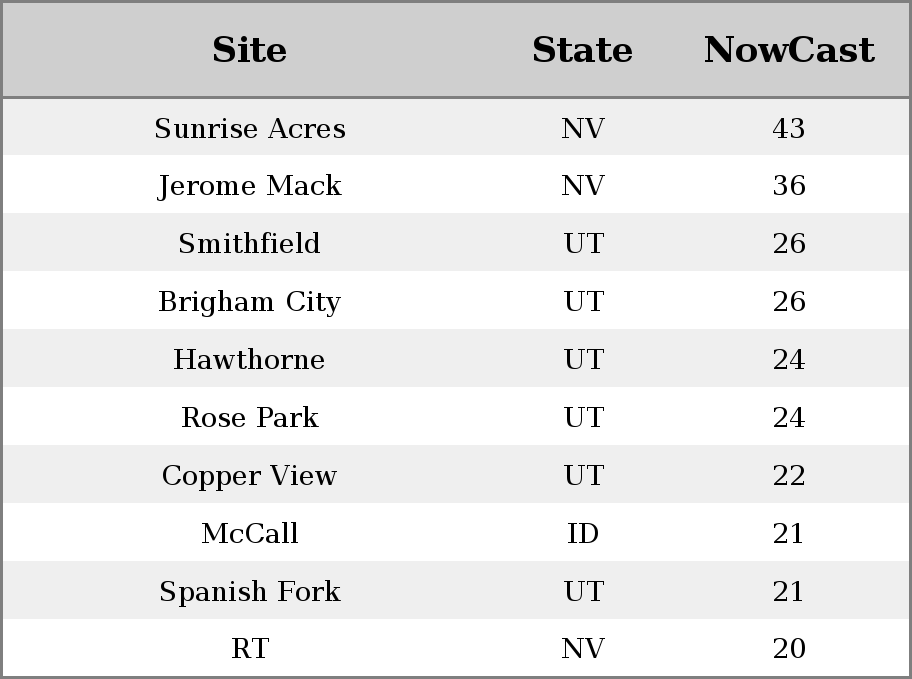 | Site | State | NowCast |
|---|---|---|
| Sunrise Acres | NV | 43 |
| Jerome Mack | NV | 36 |
| Smithfield | UT | 26 |
| Brigham City | UT | 26 |
| Hawthorne | UT | 24 |
| Rose Park | UT | 24 |
| Copper View | UT | 22 |
| McCall | ID | 21 |
| Spanish Fork | UT | 21 |
| RT | NV | 20 |